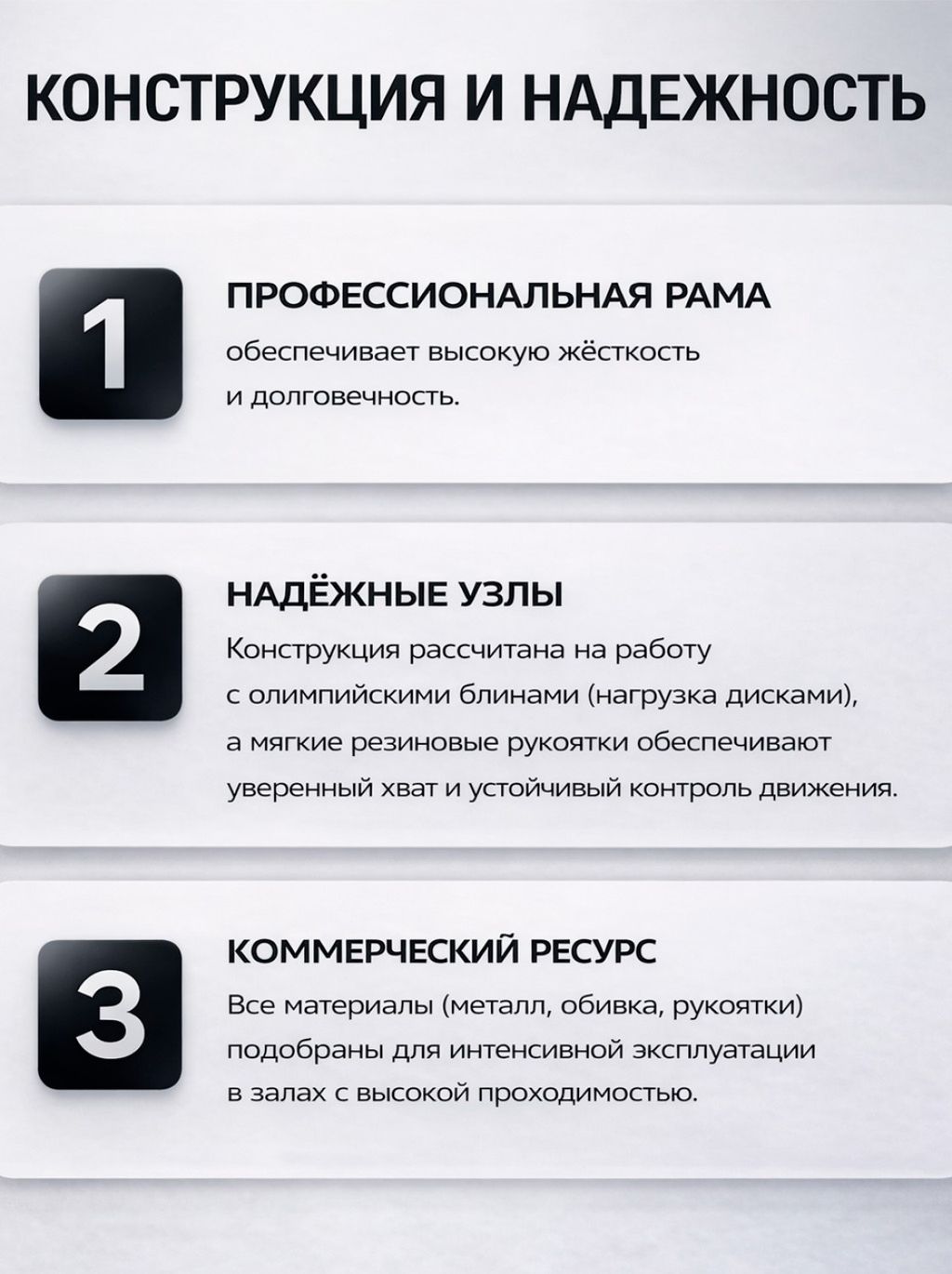 КОНСТРУКЦИЯ И НАДЕЖНОСТЬ

1

ПРОФЕССИОНАЛЬНАЯ РАМА

обеспечивает высокую жёсткость и долговечность.

2

НАДЁЖНЫЕ УЗЛЫ

Конструкция рассчитана на работу с олимпийскими блинами (нагрузка дисками), а мягкие резиновые рукоятки обеспечивают уверенный хват и устойчивый контроль движения.

3

КОММЕРЧЕСКИЙ РЕСУРС

Все материалы (металл, обивка, рукоятки) подобраны для интенсивной эксплуатации в залах с высокой проходимостью.